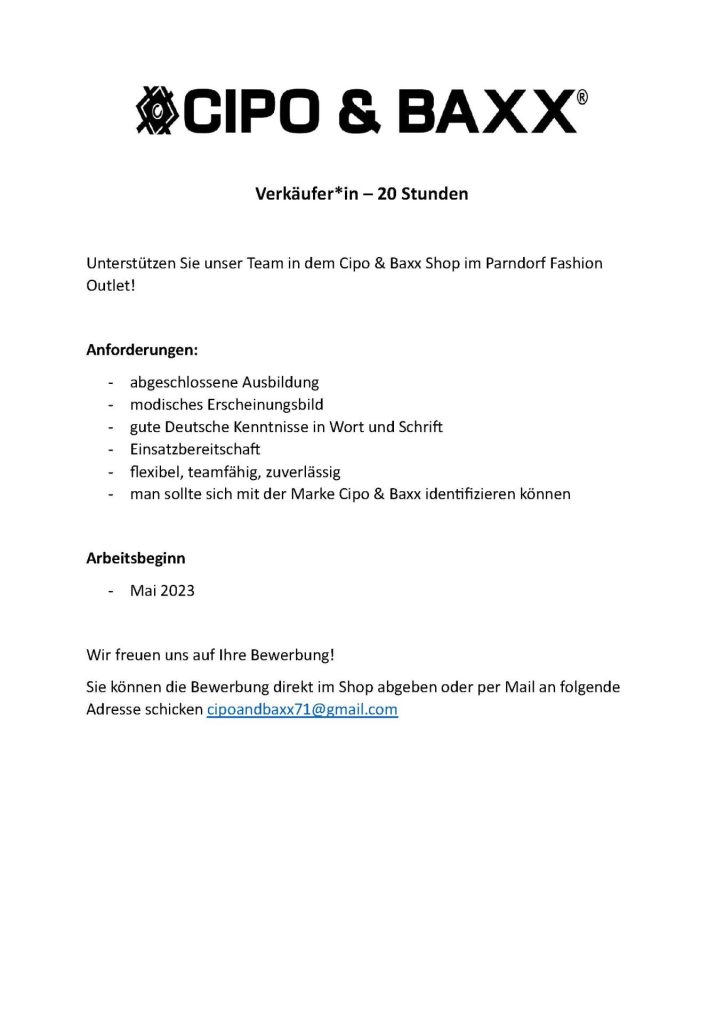 CIPO & BAXX®

Verkäufer*in – 20 Stunden

Unterstützen Sie unser Team in dem Cipo & Baxx Shop im Parndorf Fashion Outlet!

Anforderungen:

- abgeschlossene Ausbildung
- modisches Erscheinungsbild
- gute Deutsche Kenntnisse in Wort und Schrift
- Einsatzbereitschaft
- flexibel, teamfähig, zuverlässig
- man sollte sich mit der Marke Cipo & Baxx identifizieren können

Arbeitsbeginn

- Mai 2023

Wir freuen uns auf Ihre Bewerbung!

Sie können die Bewerbung direkt im Shop abgeben oder per Mail an folgende Adresse schicken cipoandbaxx71@gmail.com